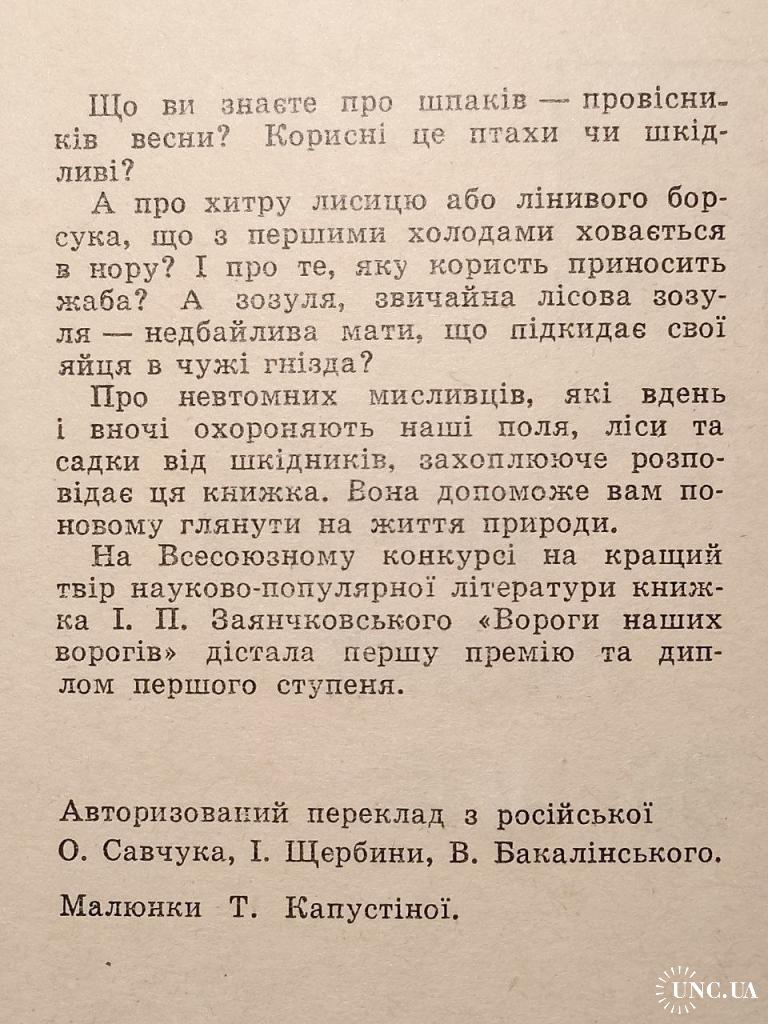 Що ви знаєте про шпаків — провісників весни? Корисні це птахи чи шкідливі?

А про хитру лисицю або лінивого борсука, що з першими холодами ховається в нору? І про те, яку користь приносить жаба? А зозуля, звичайна лісова зозуля — недбайлива мати, що підкидає свої яйця в чужі гнізда?

Про невтомних мисливців, які вдень і вночі охороняють наші поля, ліси та садки від шкідників, захоплююче розповідає ця книжка. Вона допоможе вам по-новому глянути на життя природи.

На Всесоюзному конкурсі на кращий твір науково-популярної літератури книжка І. П. Заянчковського «Вороги наших ворогів» дістала першу премію та диплом першого ступеня.

Авторизований переклад з російської О. Савчука, І. Щербини, В. Бакалінського.

Малюнки Т. Капустіної.

UNC.UA